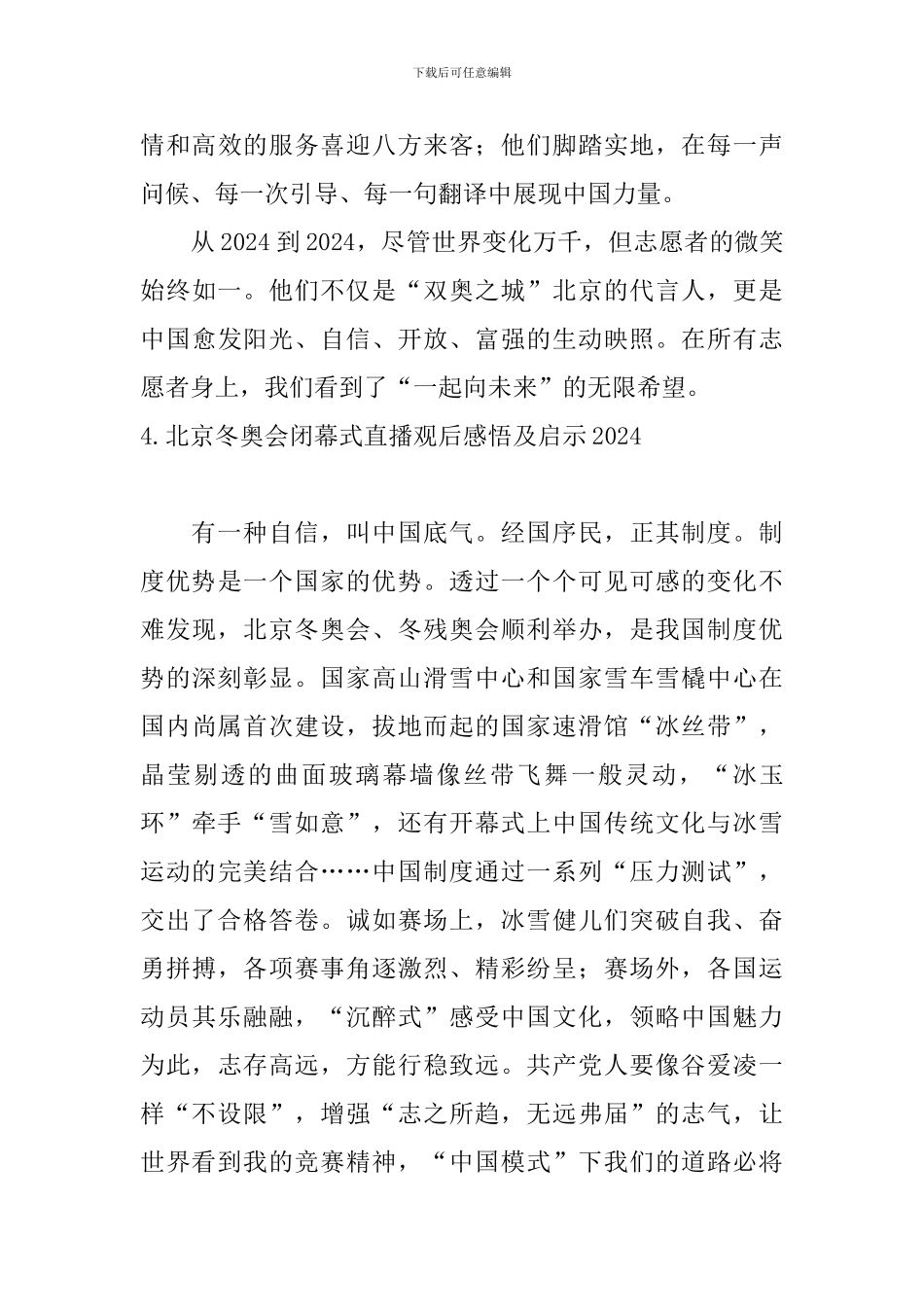 下载后可任意编辑

情和高效的服务喜迎八方来客；他们脚踏实地，在每一声问候、每一次引导、每一句翻译中展现中国力量。

从 2024 到 2024，尽管世界变化万千，但志愿者的微笑始终如一。他们不仅是“双奥之城”北京的代言人，更是中国愈发阳光、自信、开放、富强的生动映照。在所有志愿者身上，我们看到了“一起向未来”的无限希望。

4.北京冬奥会闭幕式直播观后感悟及启示 2024

有一种自信，叫中国底气。经国序民，正其制度。制度优势是一个国家的优势。透过一个个可见可感的变化不难发现，北京冬奥会、冬残奥会顺利举办，是我国制度优势的深刻彰显。国家高山滑雪中心和国家雪车雪橇中心在国内尚属首次建设，拔地而起的国家速滑馆“冰丝带”，晶莹剔透的曲面玻璃幕墙像丝带飞舞一般灵动，“冰玉环”牵手“雪如意”，还有开幕式上中国传统文化与冰雪运动的完美结合……中国制度通过一系列“压力测试”，交出了合格答卷。诚如赛场上，冰雪健儿们突破自我、奋勇拼搏，各项赛事角逐激烈、精彩纷呈；赛场外，各国运动员其乐融融，“沉醉式”感受中国文化，领略中国魅力为此，志存高远，方能行稳致远。共产党人要像谷爱凌一样“不设限”，增强“志之所趋，无远弗届”的志气，让世界看到我的竞赛精神，“中国模式”下我们的道路必将